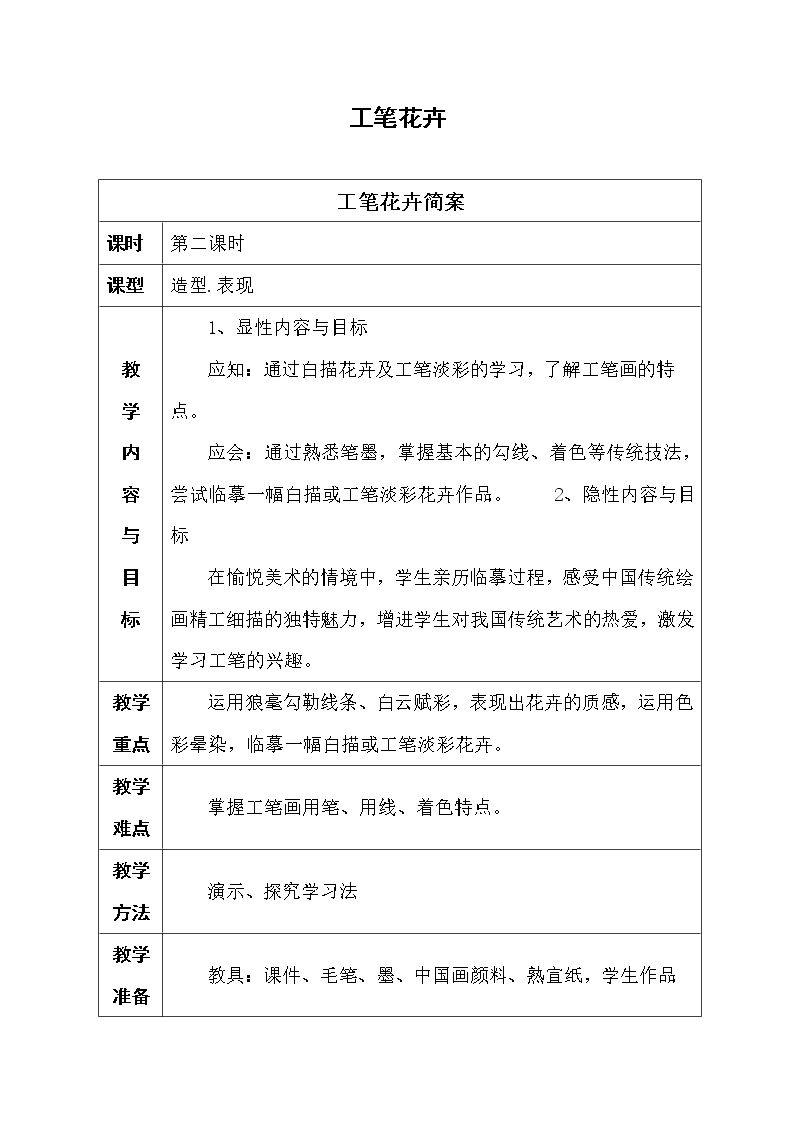 工笔花卉

| 工笔花卉简案 | |
|---|---|
| 课时 | 第二课时 |
| 课型 | 造型.表现 |
| 教学内容与目标 | 1、显性内容与目标 应知：通过白描花卉及工笔淡彩的学习，了解工笔画的特点。 应会：通过熟悉笔墨，掌握基本的勾线、着色等传统技法，尝试临摹一幅白描或工笔淡彩花卉作品。 2、隐性内容与目标 在愉悦美术的情境中，学生亲历临摹过程，感受中国传统绘画精工细描的独特魅力，增进学生对我国传统艺术的热爱，激发学习工笔的兴趣。 |
| 教学重点 | 运用狼毫勾勒线条、白云赋彩，表现出花卉的质感，运用色彩晕染，临摹一幅白描或工笔淡彩花卉。 |
| 教学难点 | 掌握工笔画用笔、用线、着色特点。 |
| 教学方法 | 演示、探究学习法 |
| 教学准备 | 教具：课件、毛笔、墨、中国画颜料、熟宣纸，学生作品 |